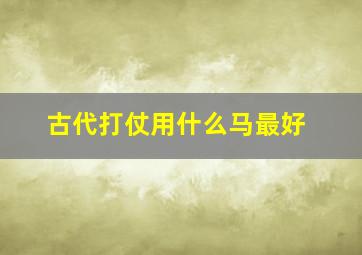 古代打仗用什么马最好